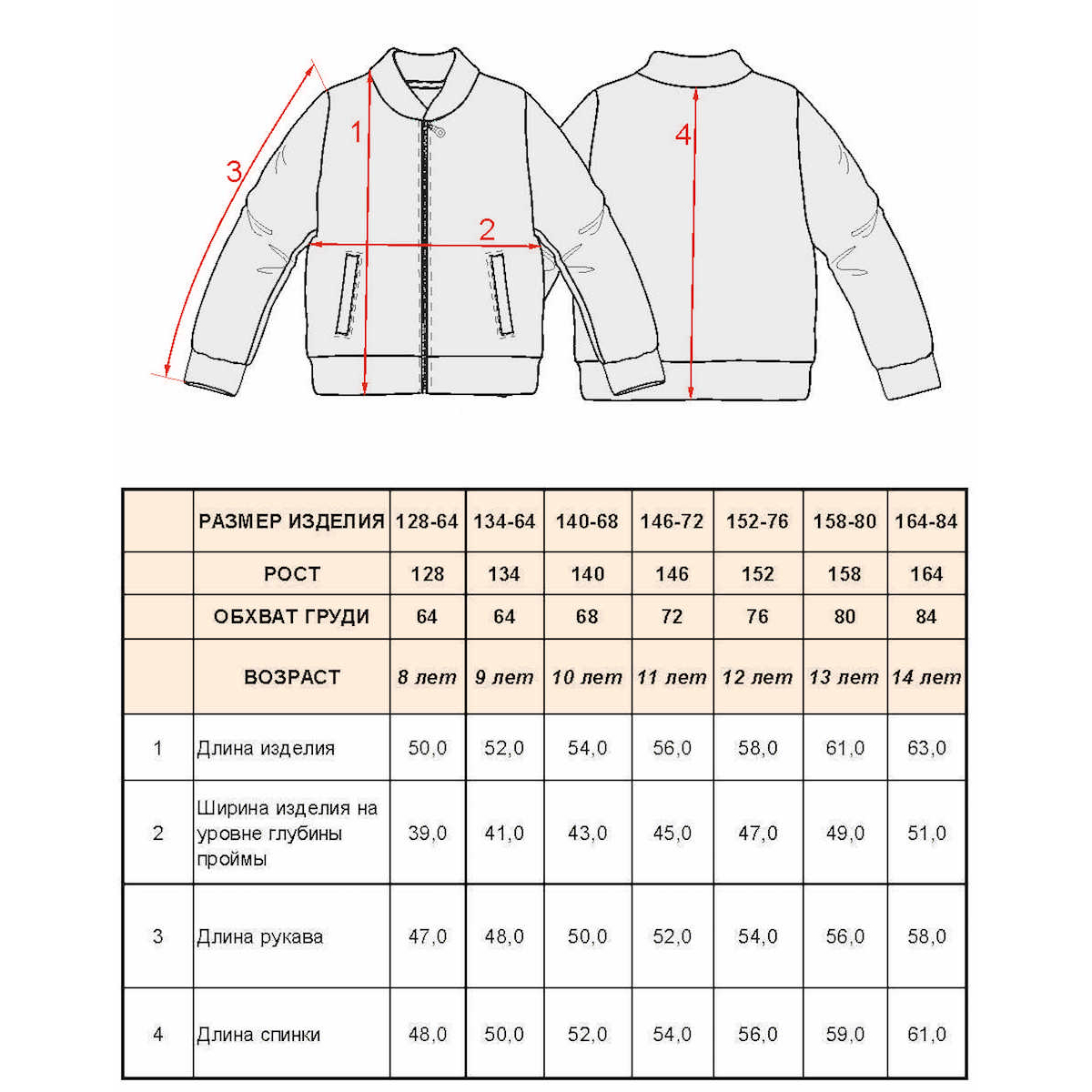 3
1
2
4

|  | РАЗМЕР ИЗДЕЛИЯ | 128-64 | 134-64 | 140-68 | 146-72 | 152-76 | 158-80 | 164-84 |
|---|---|---|---|---|---|---|---|---|
|  | РОСТ | 128 | 134 | 140 | 146 | 152 | 158 | 164 |
|  | ОБХВАТ ГРУДИ | 64 | 64 | 68 | 72 | 76 | 80 | 84 |
|  | ВОЗРАСТ | 8 лет | 9 лет | 10 лет | 11 лет | 12 лет | 13 лет | 14 лет |
| 1 | Длина изделия | 50,0 | 52,0 | 54,0 | 56,0 | 58,0 | 61,0 | 63,0 |
| 2 | Ширина изделия на уровне глубины проймы | 39,0 | 41,0 | 43,0 | 45,0 | 47,0 | 49,0 | 51,0 |
| 3 | Длина рукава | 47,0 | 48,0 | 50,0 | 52,0 | 54,0 | 56,0 | 58,0 |
| 4 | Длина спинки | 48,0 | 50,0 | 52,0 | 54,0 | 56,0 | 59,0 | 61,0 |